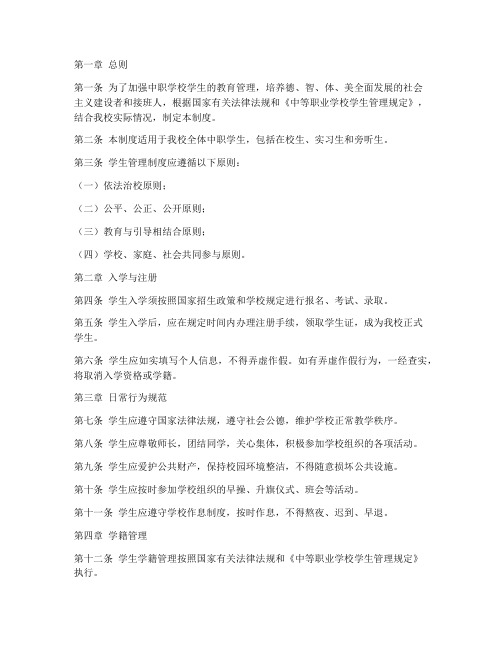 第一章 总则

第一条 为了加强中职学校学生的教育管理，培养德、智、体、美全面发展的社会主义建设者和接班人，根据国家有关法律法规和《中等职业学校学生管理规定》，结合我校实际情况，制定本制度。

第二条 本制度适用于我校全体中职学生，包括在校生、实习生和旁听生。

第三条 学生管理制度应遵循以下原则：

（一）依法治校原则；

（二）公平、公正、公开原则；

（三）教育与引导相结合原则；

（四）学校、家庭、社会共同参与原则。

第二章 入学与注册

第四条 学生入学须按照国家招生政策和学校规定进行报名、考试、录取。

第五条 学生入学后，应在规定时间内办理注册手续，领取学生证，成为我校正式学生。

第六条 学生应如实填写个人信息，不得弄虚作假。如有弄虚作假行为，一经查实，将取消入学资格或学籍。

第三章 日常行为规范

第七条 学生应遵守国家法律法规，遵守社会公德，维护学校正常教学秩序。

第八条 学生应尊敬师长，团结同学，关心集体，积极参加学校组织的各项活动。

第九条 学生应爱护公共财产，保持校园环境整洁，不得随意损坏公共设施。

第十条 学生应按时参加学校组织的早操、升旗仪式、班会等活动。

第十一条 学生应遵守学校作息制度，按时作息，不得熬夜、迟到、早退。

第四章 学籍管理

第十二条 学生学籍管理按照国家有关法律法规和《中等职业学校学生管理规定》执行。